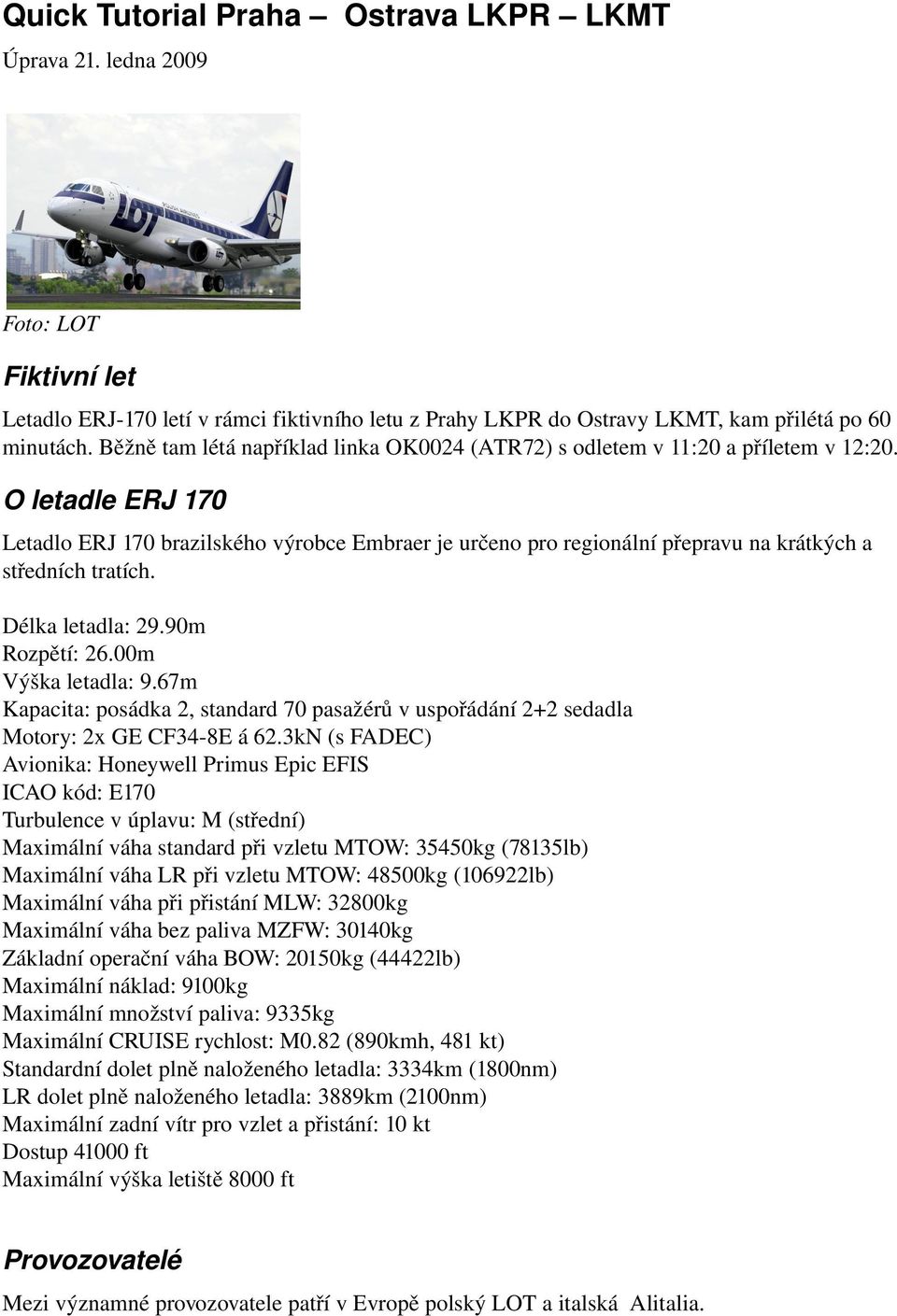 Quick Tutorial Praha – Ostrava LKPR – LKMT

Úprava 21. ledna 2009

LOT

Foto: LOT

Fiktivní let

Letadlo ERJ-170 letí v rámci fiktivního letu z Prahy LKPR do Ostravy LKMT, kam přilétá po 60 minutách. Běžně tam létá například linka OK0024 (ATR72) s odletem v 11:20 a příletem v 12:20.

O letadle ERJ 170

Letadlo ERJ 170 brazilského výrobce Embraer je určeno pro regionální přepravu na krátkých a středních tratích.

Délka letadla: 29.90m
Rozpětí: 26.00m
Výška letadla: 9.67m
Kapacita: posádka 2, standard 70 pasažérů v uspořádání 2+2 sedadla
Motory: 2x GE CF34-8E á 62.3kN (s FADEC)
Avionika: Honeywell Primus Epic EFIS
ICAO kód: E170
Turbulence v úplavu: M (střední)
Maximální váha standard při vzletu MTOW: 35450kg (78135lb)
Maximální váha LR při vzletu MTOW: 48500kg (106922lb)
Maximální váha při přistání MLW: 32800kg
Maximální váha bez paliva MZFW: 30140kg
Základní operační váha BOW: 20150kg (44422lb)
Maximální náklad: 9100kg
Maximální množství paliva: 9335kg
Maximální CRUISE rychlost: M0.82 (890kmh, 481 kt)
Standardní dolet plně naloženého letadla: 3334km (1800nm)
LR dolet plně naloženého letadla: 3889km (2100nm)
Maximální zadní vítr pro vzlet a přistání: 10 kt
Dostup 41000 ft
Maximální výška letiště 8000 ft

Provozovatelé

Mezi významné provozovatele patří v Evropě polský LOT a italská Alitalia.